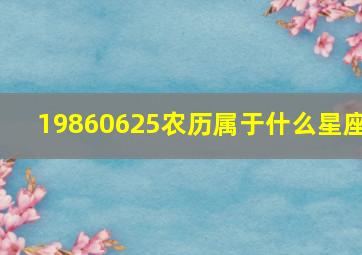 19860625农历属于什么星座